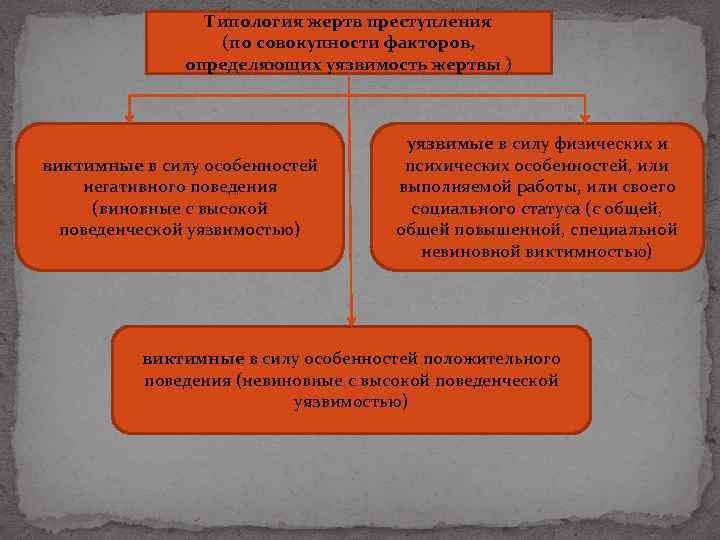 Типология жертв преступления (по совокупности факторов, определяющих уязвимость жертвы )

виктимные в силу особенностей негативного поведения (виновные с высокой поведенческой уязвимостью)

уязвимые в силу физических и психических особенностей, или выполняемой работы, или своего социального статуса (с общей, общей повышенной, специальной невиновной виктимностью)

виктимные в силу особенностей положительного поведения (невиновные с высокой поведенческой уязвимостью)